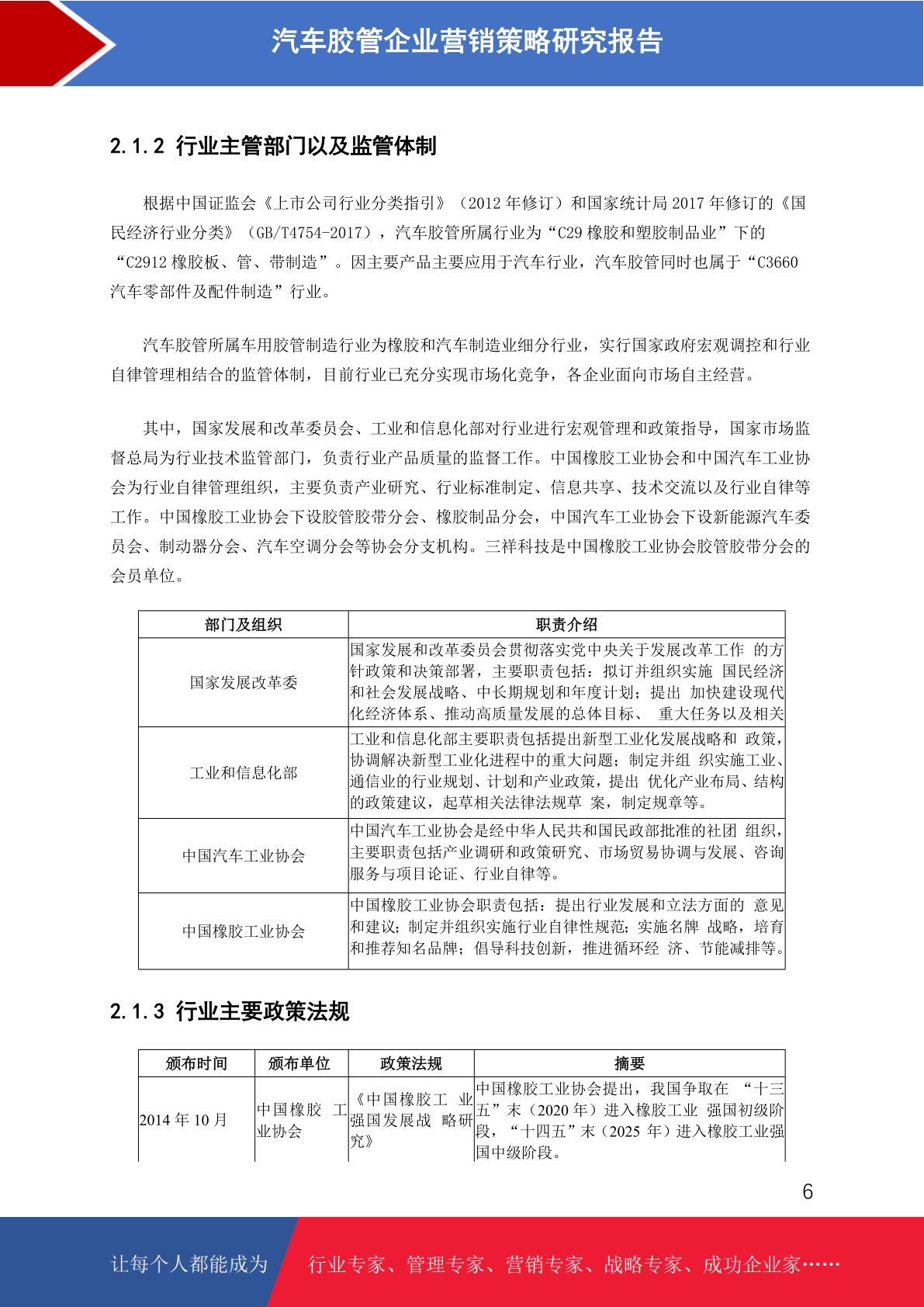 汽车胶管企业营销策略研究报告

2.1.2 行业主管部门以及监管体制

根据中国证监会《上市公司行业分类指引》（2012 年修订）和国家统计局 2017 年修订的《国民经济行业分类》（GB/T4754-2017），汽车胶管所属行业为“C29 橡胶和塑胶制品业”下的“C2912 橡胶板、管、带制造”。因主要产品主要应用于汽车行业，汽车胶管同时也属于“C3660 汽车零部件及配件制造”行业。

汽车胶管所属车用胶管制造行业为橡胶和汽车制造业细分行业，实行国家政府宏观调控和行业自律管理相结合的监管体制，目前行业已充分实现市场化竞争，各企业面向市场自主经营。

其中，国家发展和改革委员会、工业和信息化部对行业进行宏观管理和政策指导，国家市场监督总局为行业技术监管部门，负责行业产品质量的监督工作。中国橡胶工业协会和中国汽车工业协会为行业自律管理组织，主要负责产业研究、行业标准制定、信息共享、技术交流以及行业自律等工作。中国橡胶工业协会下设胶管胶带分会、橡胶制品分会，中国汽车工业协会下设新能源汽车委员会、制动器分会、汽车空调分会等协会分支机构。三祥科技是中国橡胶工业协会胶管胶带分会的会员单位。

| 部门及组织 | 职责介绍 |
|---|---|
| 国家发展改革委 | 国家发展和改革委员会贯彻落实党中央关于发展改革工作 的方针政策和决策部署，主要职责包括：拟订并组织实施 国民经济和社会发展战略、中长期规划和年度计划；提出 加快建设现代化经济体系、推动高质量发展的总体目标、 重大任务以及相关 |
| 工业和信息化部 | 工业和信息化部主要职责包括提出新型工业化发展战略和 政策，协调解决新型工业化进程中的重大问题；制定并组 织实施工业、通信业的行业规划、计划和产业政策，提出 优化产业布局、结构的政策建议，起草相关法律法规草 案，制定规章等。 |
| 中国汽车工业协会 | 中国汽车工业协会是经中华人民共和国民政部批准的社团 组织，主要职责包括产业调研和政策研究、市场贸易协调与发展、咨询服务与项目论证、行业自律等。 |
| 中国橡胶工业协会 | 中国橡胶工业协会职责包括：提出行业发展和立法方面的 意见和建议；制定并组织实施行业自律性规范；实施名牌 战略，培育和推荐知名品牌；倡导科技创新，推进循环经 济、节能减排等。 |

2.1.3 行业主要政策法规

| 颁布时间 | 颁布单位 | 政策法规 | 摘要 |
|---|---|---|---|
| 2014 年 10 月 | 中国橡胶 工业协会 | 《中国橡胶工 业强国发展战 略研究》 | 中国橡胶工业协会提出，我国争取在 “十三五”末（2020 年）进入橡胶工业 强国初级阶段，“十四五”末（2025 年）进入橡胶工业强国中级阶段。 |

6

让每个人都能成为 行业专家、管理专家、营销专家、战略专家、成功企业家……